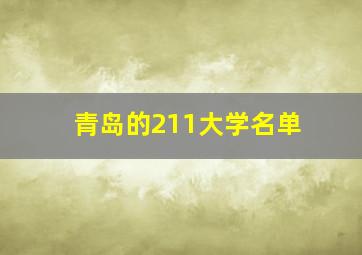 青岛的211大学名单